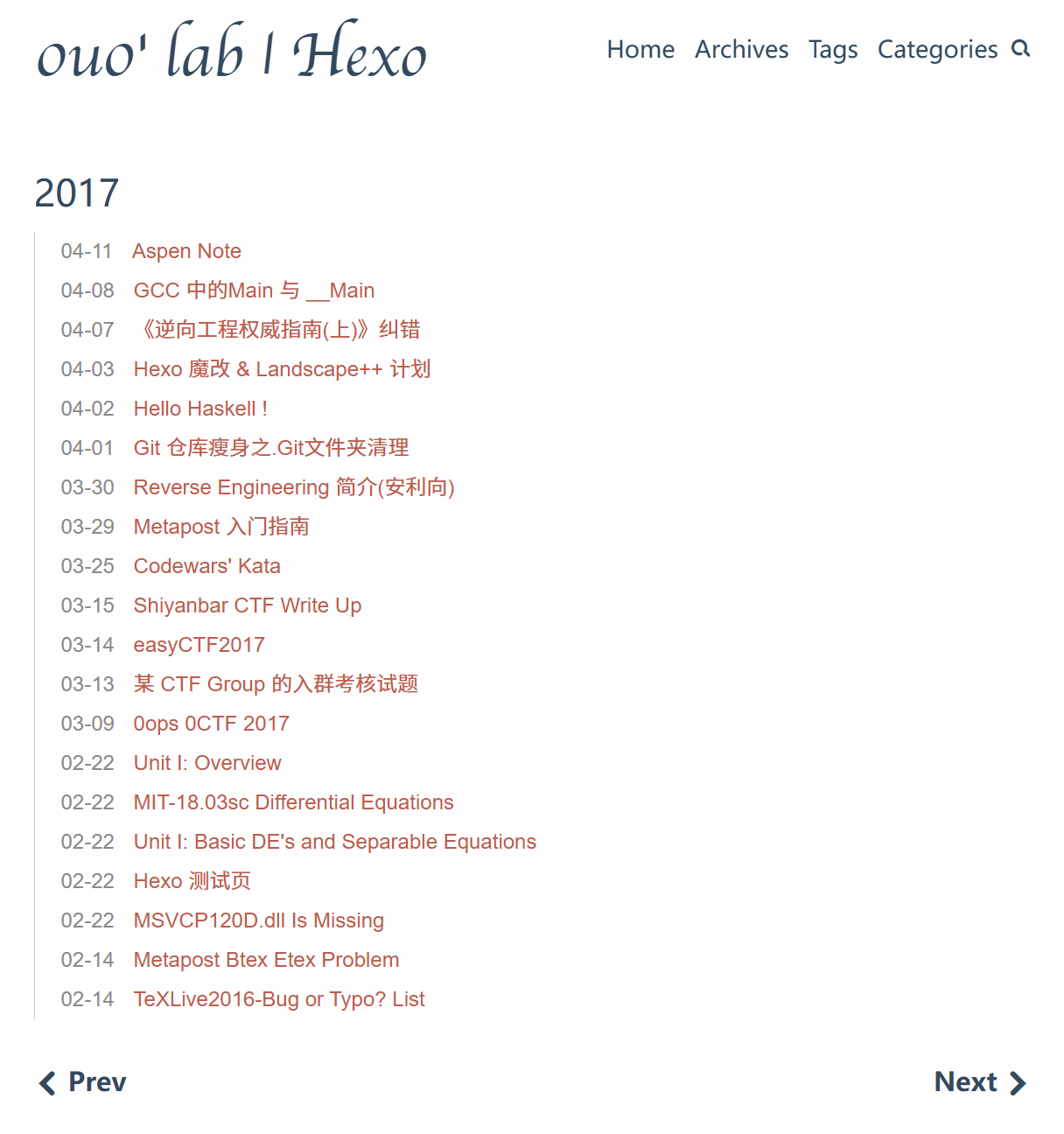 ouo' lab | Hexo

Home Archives Tags Categories

2017

04-11 Aspen Note
04-08 GCC 中的Main 与 __Main
04-07 《逆向工程权威指南(上)》纠错
04-03 Hexo 魔改 & Landscape++ 计划
04-02 Hello Haskell !
04-01 Git 仓库瘦身之.Git文件夹清理
03-30 Reverse Engineering 简介(安利向)
03-29 Metapost 入门指南
03-25 Codewars' Kata
03-15 Shiyanbar CTF Write Up
03-14 easyCTF2017
03-13 某 CTF Group 的入群考核试题
03-09 0ops 0CTF 2017
02-22 Unit I: Overview
02-22 MIT-18.03sc Differential Equations
02-22 Unit I: Basic DE's and Separable Equations
02-22 Hexo 测试页
02-22 MSVCP120D.dll Is Missing
02-14 Metapost Btex Etex Problem
02-14 TeXLive2016-Bug or Typo? List

Prev

Next